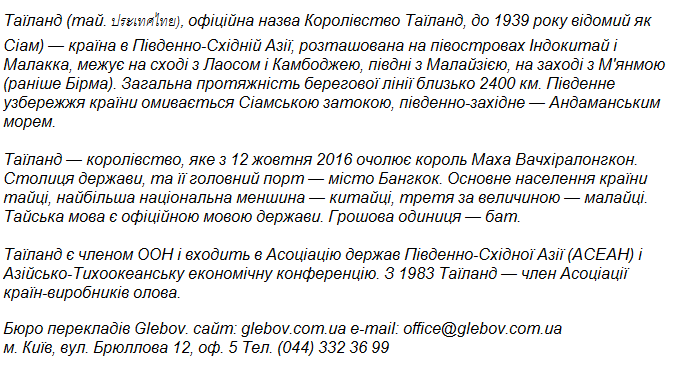 Таїланд (тай. ประเทศไทย), офіційна назва Королівство Таїланд, до 1939 року відомий як Сіам) — країна в Південно-Східній Азії, розташована на півостровах Індокитай і Малакка, межує на сході з Лаосом і Камбоджею, півдні з Малайзією, на заході з М'янмою (раніше Бірма). Загальна протяжність берегової лінії близько 2400 км. Південне узбережжя країни омивається Сіамською затокою, південно-західне — Андаманським морем.

Таїланд — королівство, яке з 12 жовтня 2016 очолює король Маха Вачхіралонгкон. Столиця держави, та її головний порт — місто Бангкок. Основне населення країни тайці, найбільша національна меншина — китайці, третя за величиною — малайці. Тайська мова є офіційною мовою держави. Грошова одиниця — бат.

Таїланд є членом ООН і входить в Асоціацію держав Південно-Східної Азії (АСЕАН) і Азійсько-Тихоокеанську економічну конференцію. З 1983 Таїланд — член Асоціації країн-виробників олова.

Бюро перекладів Glebov. сайт: glebov.com.ua e-mail: office@glebov.com.ua
м. Київ, вул. Брюллова 12, оф. 5 Тел. (044) 332 36 99